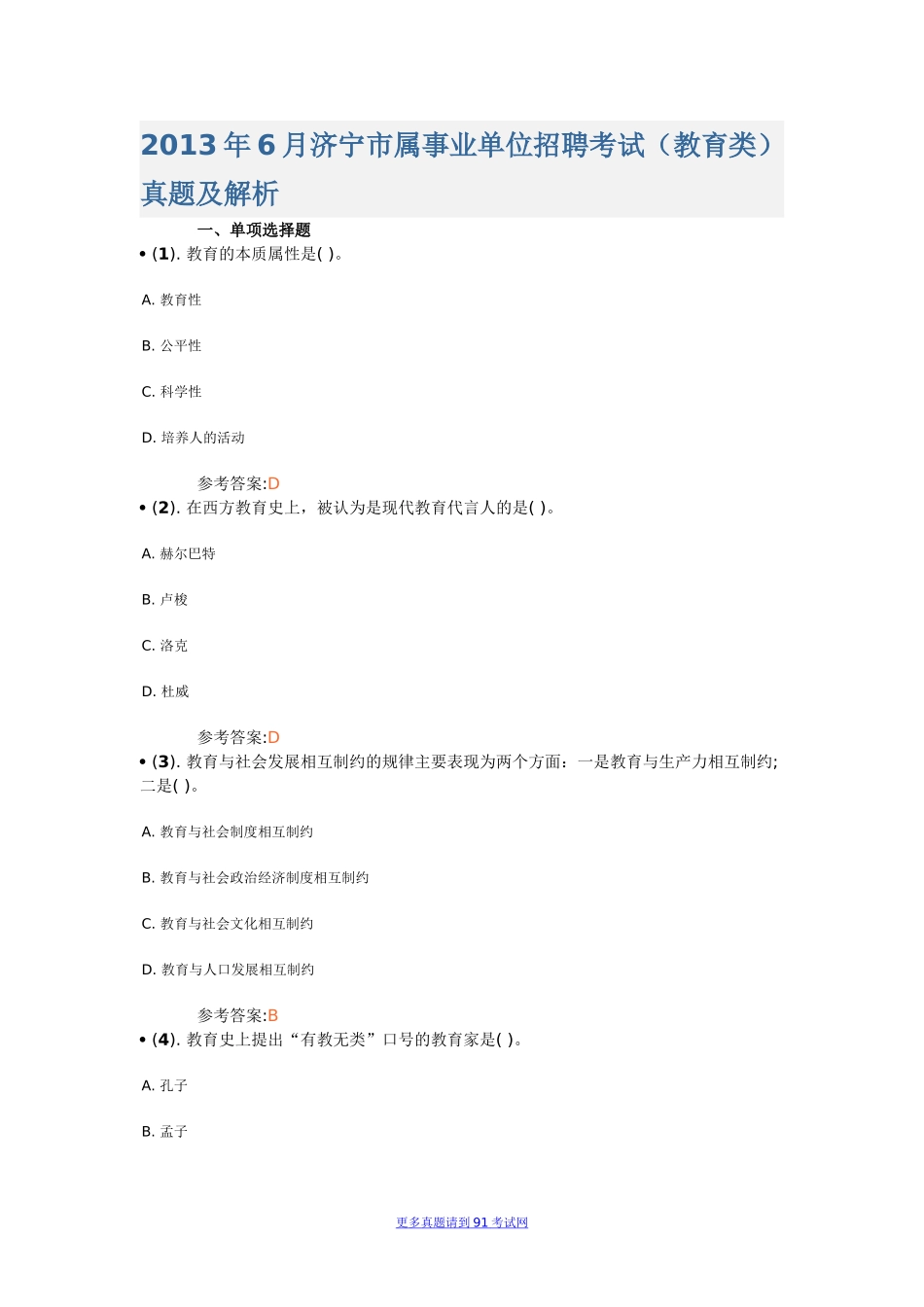 2013年6月济宁市属事业单位招聘考试（教育类）真题及解析

一、单项选择题

• (1). 教育的本质属性是( )。

A. 教育性

B. 公平性

C. 科学性

D. 培养人的活动

参考答案:D

• (2). 在西方教育史上，被认为是现代教育代言人的是( )。

A. 赫尔巴特

B. 卢梭

C. 洛克

D. 杜威

参考答案:D

• (3). 教育与社会发展相互制约的规律主要表现为两个方面：一是教育与生产力相互制约；二是( )。

A. 教育与社会制度相互制约

B. 教育与社会政治经济制度相互制约

C. 教育与社会文化相互制约

D. 教育与人口发展相互制约

参考答案:B

• (4). 教育史上提出“有教无类”口号的教育家是( )。

A. 孔子

B. 孟子

更多真题请到91考试网